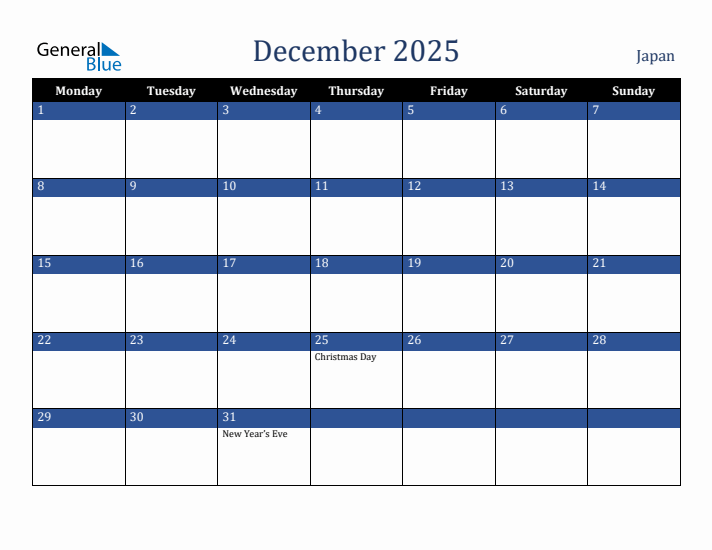 General Blue

December 2025

Japan

| Monday | Tuesday | Wednesday | Thursday | Friday | Saturday | Sunday |
|---|---|---|---|---|---|---|
| 1 | 2 | 3 | 4 | 5 | 6 | 7 |
| 8 | 9 | 10 | 11 | 12 | 13 | 14 |
| 15 | 16 | 17 | 18 | 19 | 20 | 21 |
| 22 | 23 | 24 | 25 Christmas Day | 26 | 27 | 28 |
| 29 | 30 | 31 New Year's Eve | | | | |